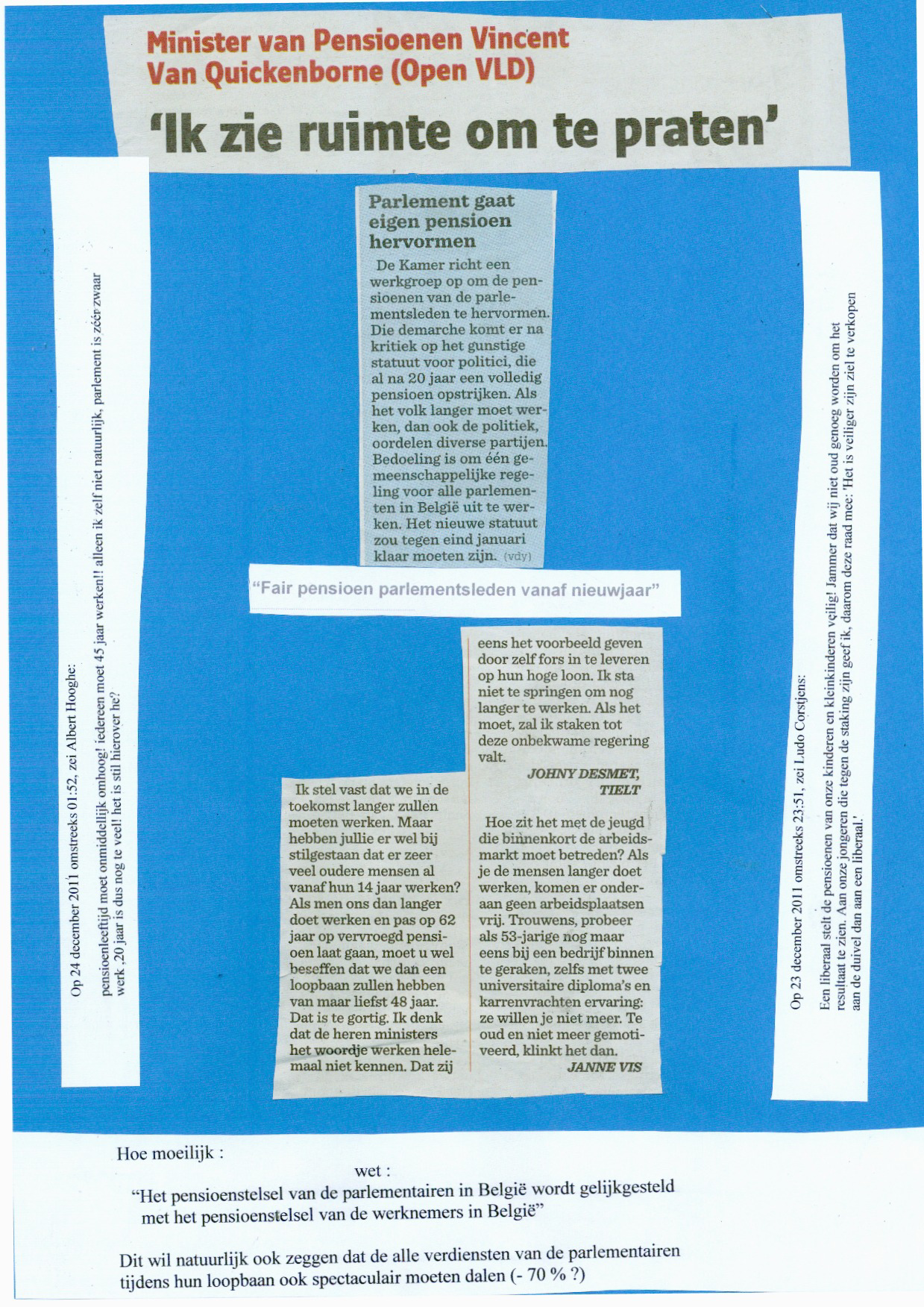 Minister van Pensioenen Vincent Van Quickenborne (Open VLD)

'Ik zie ruimte om te praten'

Op 24 december 2011 omstreeks 01:52, zei Albert Hooghe:

pensioenleeftijd moet onmiddellijk omhoog! iedereen moet 45 jaar werken!! alleen ik zelf niet natuurlijk, parlement is zéér zwaar werk ,20 jaar is dus nog te veel! het is stil hierover he?

Parlement gaat eigen pensioen hervormen

De Kamer richt een werkgroep op om de pensioenen van de parlementsleden te hervormen. Die demarche komt er na kritiek op het gunstige statuut voor politici, die al na 20 jaar een volledig pensioen opstrijken. Als het volk langer moet werken, dan ook de politiek, oordelen diverse partijen. Bedoeling is om één gemeenschappelijke regeling voor alle parlementen in België uit te werken. Het nieuwe statuut zou tegen eind januari klaar moeten zijn. (vdy)

"Fair pensioen parlementsleden vanaf nieuwjaar"

Ik stel vast dat we in de toekomst langer zullen moeten werken. Maar hebben jullie er wel bij stilgestaan dat er zeer veel oudere mensen al vanaf hun 14 jaar werken? Als men ons dan langer doet werken en pas op 62 jaar op vervroegd pensioen laat gaan, moet u wel beseffen dat we dan een loopbaan zullen hebben van maar liefst 48 jaar. Dat is te gortig. Ik denk dat de heren ministers het woordje werken helemaal niet kennen. Dat zij eens het voorbeeld geven door zelf fors in te leveren op hun hoge loon. Ik sta niet te springen om nog langer te werken. Als het moet, zal ik staken tot deze onbekwame regering valt.

JOHNY DESMET, TIELT

Hoe zit het met de jeugd die binnenkort de arbeidsmarkt moet betreden? Als je de mensen langer doet werken, komen er onderaan geen arbeidsplaatsen vrij. Trouwens, probeer als 53-jarige nog maar eens bij een bedrijf binnen te geraken, zelfs met twee universitaire diploma's en karrenvrachten ervaring: ze willen je niet meer. Te oud en niet meer gemotiveerd, klinkt het dan.

JANNE VIS

Op 23 december 2011 omstreeks 23:51, zei Ludo Corstjens:

Een liberaal stelt de pensioenen van onze kinderen en kleinkinderen veilig! Jammer dat wij niet oud genoeg worden om het resultaat te zien. Aan onze jongeren die tegen de staking zijn geef ik, daarom deze raad mee: 'Het is veiliger zijn ziel te verkopen aan de duivel dan aan een liberaal.'

Hoe moeilijk :

wet :

"Het pensioenstelsel van de parlementairen in België wordt gelijkgesteld met het pensioenstelsel van de werknemers in België"

Dit wil natuurlijk ook zeggen dat de alle verdiensten van de parlementairen tijdens hun loopbaan ook spectaculair moeten dalen (- 70 % ?)